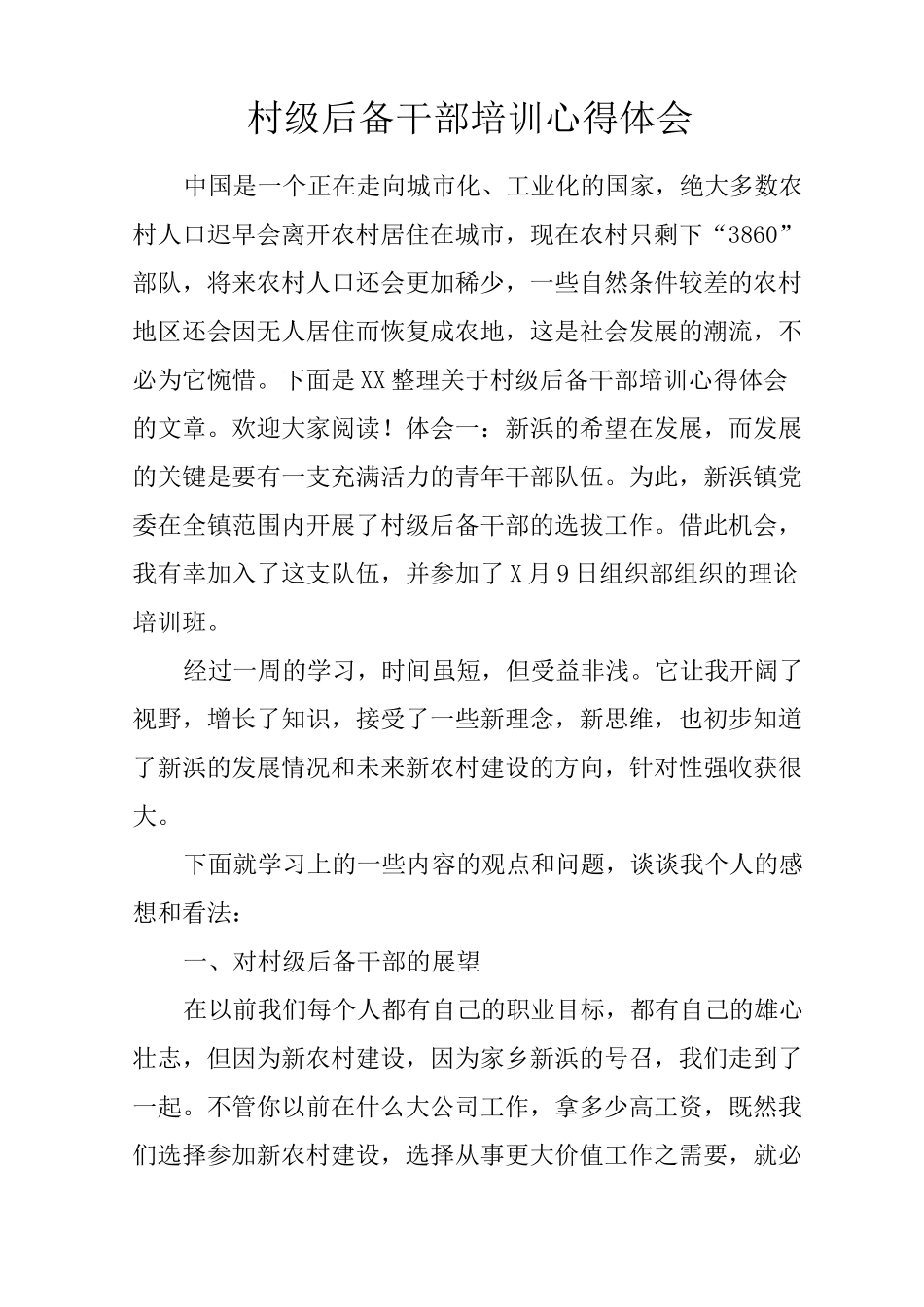 村级后备干部培训心得体会

中国是一个正在走向城市化、工业化的国家，绝大多数农村人口迟早会离开农村居住在城市，现在农村只剩下“3860”部队，将来农村人口还会更加稀少，一些自然条件较差的农村地区还会因无人居住而恢复成农地，这是社会发展的潮流，不必为它惋惜。下面是XX整理关于村级后备干部培训心得体会的文章。欢迎大家阅读！体会一：新浜的希望在发展，而发展的关键是要有一支充满活力的青年干部队伍。为此，新浜镇党委在全镇范围内开展了村级后备干部的选拔工作。借此机会，我有幸加入了这支队伍，并参加了X月9日组织部组织的理论培训班。

经过一周的学习，时间虽短，但受益非浅。它让我开阔了视野，增长了知识，接受了一些新理念，新思维，也初步知道了新浜的发展情况和未来新农村建设的方向，针对性强收获很大。

下面就学习上的一些内容的观点和问题，谈谈我个人的感想和看法：

一、对村级后备干部的展望

在以前我们每个人都有自己的职业目标，都有自己的雄心壮志，但因为新农村建设，因为家乡新浜的号召，我们走到了一起。不管你以前在什么大公司工作，拿多少高工资，既然我们选择参加新农村建设，选择从事更大价值工作之需要，就必